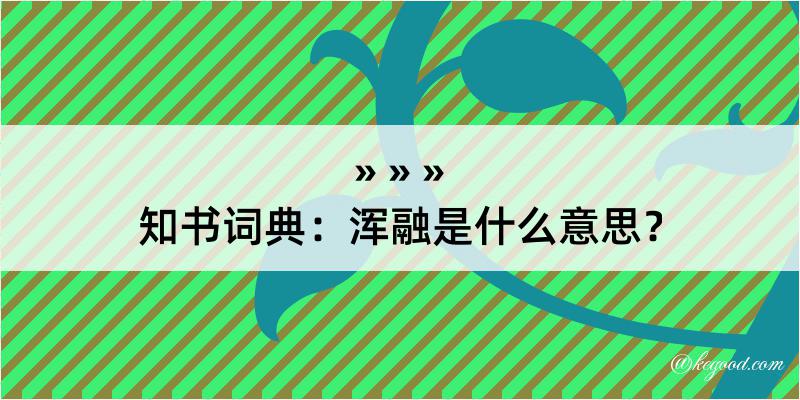 » » »
知书词典：浑融是什么意思？
@kegood.com